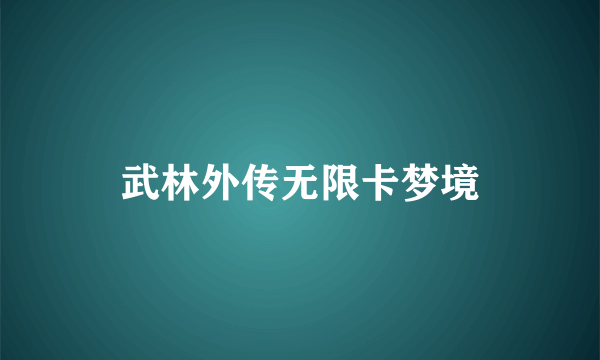 武林外传无限卡梦境